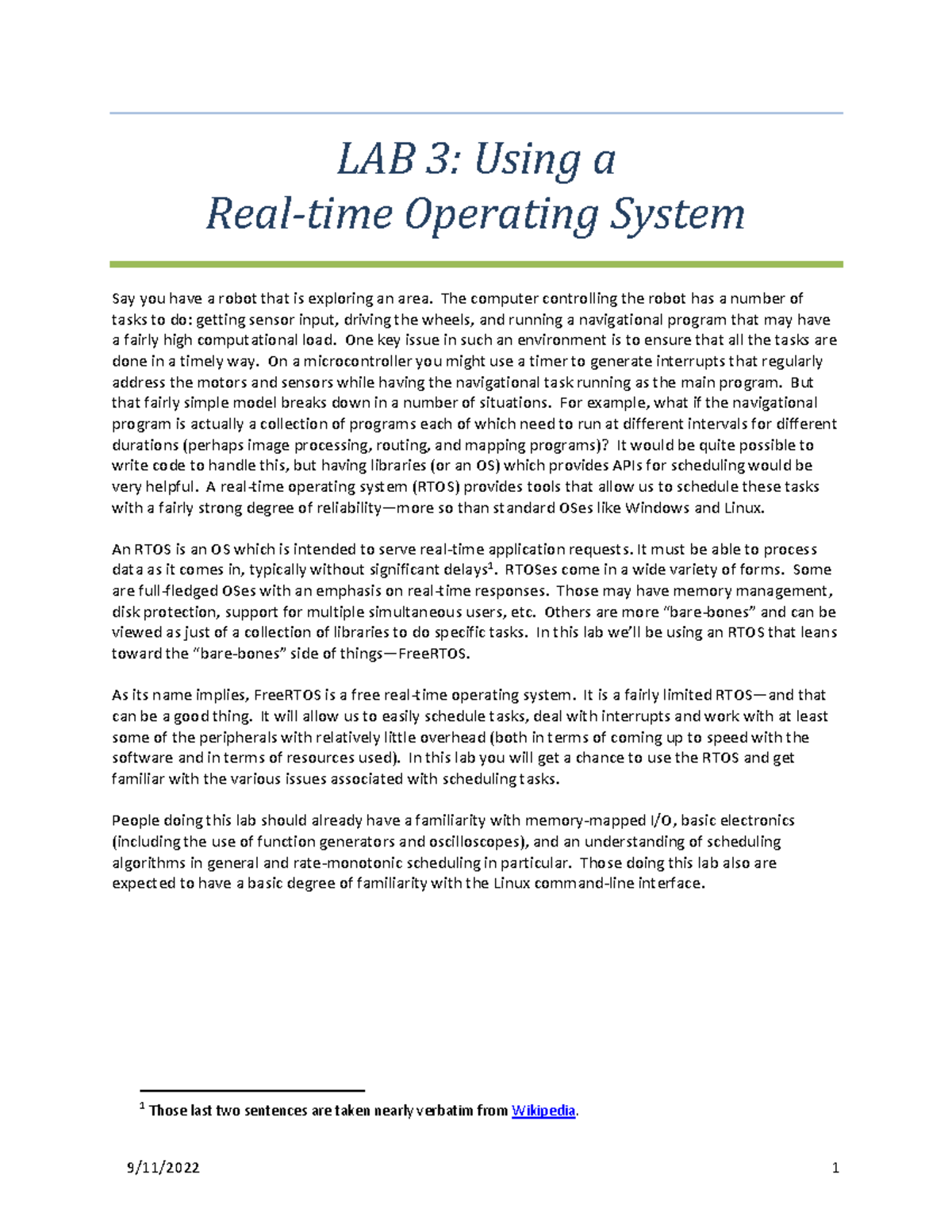 LAB 3: Using a
Real-time Operating System

Say you have a robot that is exploring an area. The computer controlling the robot has a number of tasks to do: getting sensor input, driving the wheels, and running a navigational program that may have a fairly high computational load. One key issue in such an environment is to ensure that all the tasks are done in a timely way. On a microcontroller you might use a timer to generate interrupts that regularly address the motors and sensors while having the navigational task running as the main program. But that fairly simple model breaks down in a number of situations. For example, what if the navigational program is actually a collection of programs each of which need to run at different intervals for different durations (perhaps image processing, routing, and mapping programs)? It would be quite possible to write code to handle this, but having libraries (or an OS) which provides APIs for scheduling would be very helpful. A real-time operating system (RTOS) provides tools that allow us to schedule these tasks with a fairly strong degree of reliability—more so than standard OSes like Windows and Linux.

An RTOS is an OS which is intended to serve real-time application requests. It must be able to process data as it comes in, typically without significant delays$^1$. RTOSes come in a wide variety of forms. Some are full-fledged OSes with an emphasis on real-time responses. Those may have memory management, disk protection, support for multiple simultaneous users, etc. Others are more "bare-bones" and can be viewed as just of a collection of libraries to do specific tasks. In this lab we'll be using an RTOS that leans toward the "bare-bones" side of things—FreeRTOS.

As its name implies, FreeRTOS is a free real-time operating system. It is a fairly limited RTOS—and that can be a good thing. It will allow us to easily schedule tasks, deal with interrupts and work with at least some of the peripherals with relatively little overhead (both in terms of coming up to speed with the software and in terms of resources used). In this lab you will get a chance to use the RTOS and get familiar with the various issues associated with scheduling tasks.

People doing this lab should already have a familiarity with memory-mapped I/O, basic electronics (including the use of function generators and oscilloscopes), and an understanding of scheduling algorithms in general and rate-monotonic scheduling in particular. Those doing this lab also are expected to have a basic degree of familiarity with the Linux command-line interface.

$^1$ Those last two sentences are taken nearly verbatim from Wikipedia.

9/11/2022 1